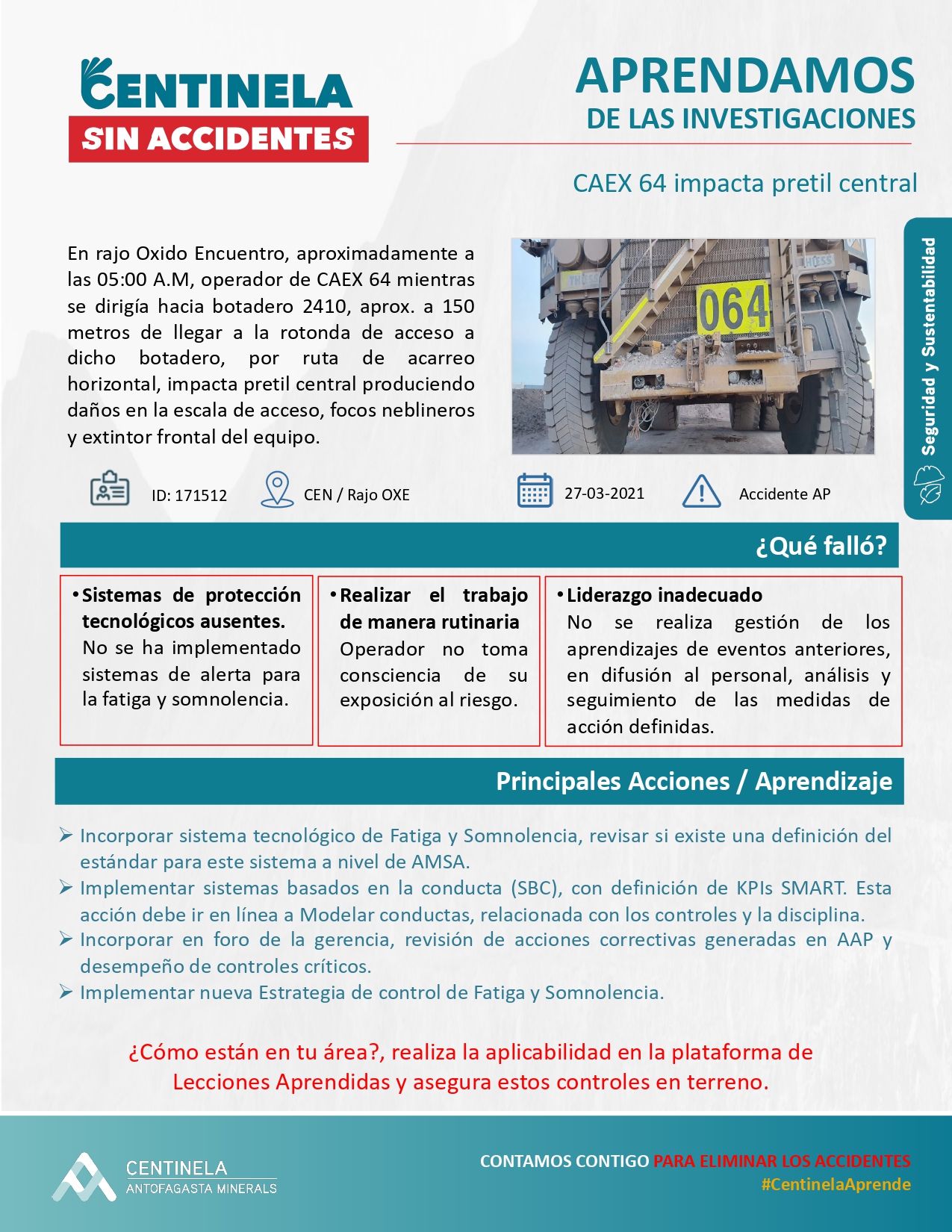 CENTINELA
SIN ACCIDENTES

APRENDAMOS
DE LAS INVESTIGACIONES

CAEX 64 impacta pretil central

Seguridad y Sustentabilidad

En rajo Oxido Encuentro, aproximadamente a las 05:00 A.M, operador de CAEX 64 mientras se dirigía hacia botadero 2410, aprox. a 150 metros de llegar a la rotonda de acceso a dicho botadero, por ruta de acarreo horizontal, impacta pretil central produciendo daños en la escala de acceso, focos neblineros y extintor frontal del equipo.

064

ID: 171512
CEN / Rajo OXE
27-03-2021
Accidente AP

¿Qué falló?

• Sistemas de protección tecnológicos ausentes.
No se ha implementado sistemas de alerta para la fatiga y somnolencia.

• Realizar el trabajo de manera rutinaria
Operador no toma consciencia de su exposición al riesgo.

• Liderazgo inadecuado
No se realiza gestión de los aprendizajes de eventos anteriores, en difusión al personal, análisis y seguimiento de las medidas de acción definidas.

Principales Acciones / Aprendizaje

➢ Incorporar sistema tecnológico de Fatiga y Somnolencia, revisar si existe una definición del estándar para este sistema a nivel de AMSA.
➢ Implementar sistemas basados en la conducta (SBC), con definición de KPIs SMART. Esta acción debe ir en línea a Modelar conductas, relacionada con los controles y la disciplina.
➢ Incorporar en foro de la gerencia, revisión de acciones correctivas generadas en AAP y desempeño de controles críticos.
➢ Implementar nueva Estrategia de control de Fatiga y Somnolencia.

¿Cómo están en tu área?, realiza la aplicabilidad en la plataforma de Lecciones Aprendidas y asegura estos controles en terreno.

CENTINELA
ANTOFAGASTA MINERALS

CONTAMOS CONTIGO PARA ELIMINAR LOS ACCIDENTES
#CentinelaAprende